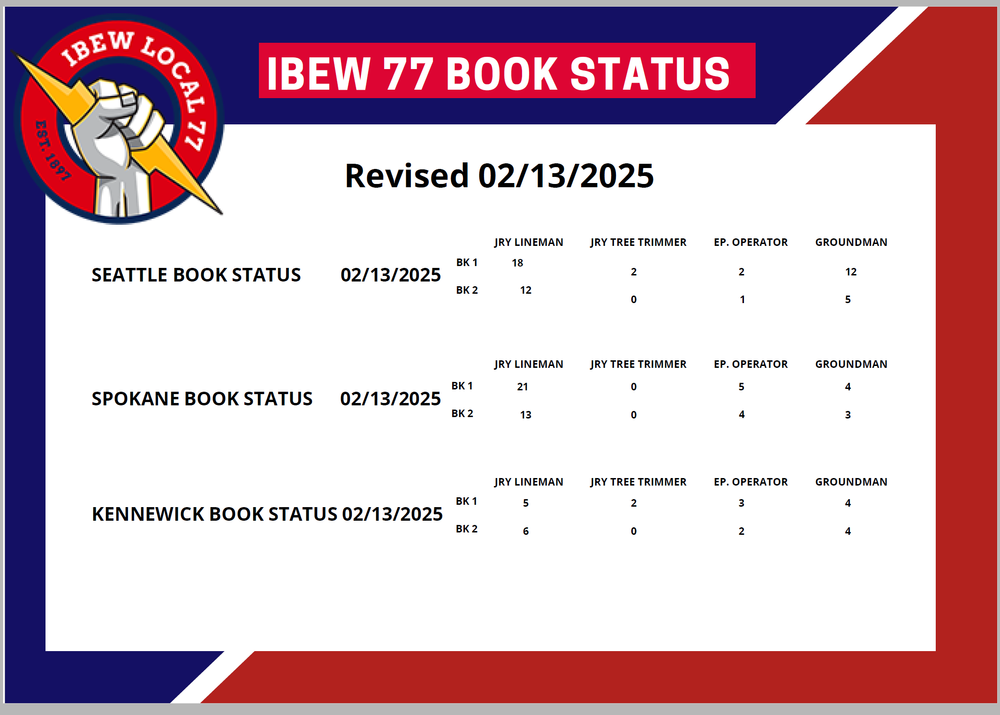 IBEW LOCAL 77
EST. 1897

IBEW 77 BOOK STATUS

Revised 02/13/2025

SEATTLE BOOK STATUS 02/13/2025

| | JRY LINEMAN | JRY TREE TRIMMER | EP. OPERATOR | GROUNDMAN |
|---|---|---|---|---|
| BK 1 | 18 | 2 | 2 | 12 |
| BK 2 | 12 | 0 | 1 | 5 |

SPOKANE BOOK STATUS 02/13/2025

| | JRY LINEMAN | JRY TREE TRIMMER | EP. OPERATOR | GROUNDMAN |
|---|---|---|---|---|
| BK 1 | 21 | 0 | 5 | 4 |
| BK 2 | 13 | 0 | 4 | 3 |

KENNEWICK BOOK STATUS 02/13/2025

| | JRY LINEMAN | JRY TREE TRIMMER | EP. OPERATOR | GROUNDMAN |
|---|---|---|---|---|
| BK 1 | 5 | 2 | 3 | 4 |
| BK 2 | 6 | 0 | 2 | 4 |